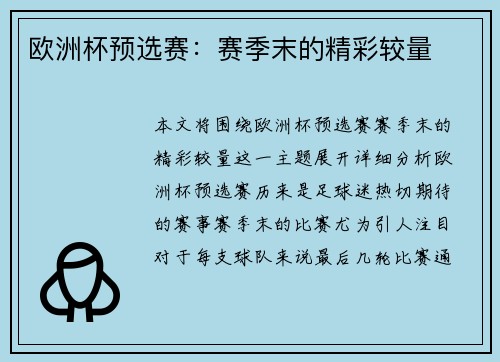 欧洲杯预选赛：赛季末的精彩较量

本文将围绕欧洲杯预选赛赛季末的精彩较量这一主题展开详细分析欧洲杯预选赛历来是足球迷热切期待的赛事赛季末的比赛尤为引人注目对于每支球队来说最后几轮比赛通